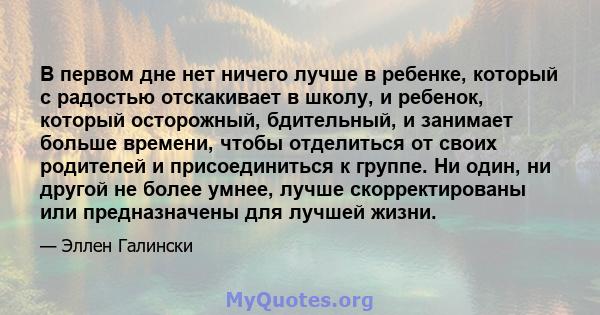 В первом дне нет ничего лучше в ребенке, который с радостью отскакивает в школу, и ребенок, который осторожный, бдительный, и занимает больше времени, чтобы отделиться от своих родителей и присоединиться к группе. Ни один, ни другой не более умнее, лучше скорректированы или предназначены для лучшей жизни.

— Эллен Галински

MyQuotes.org